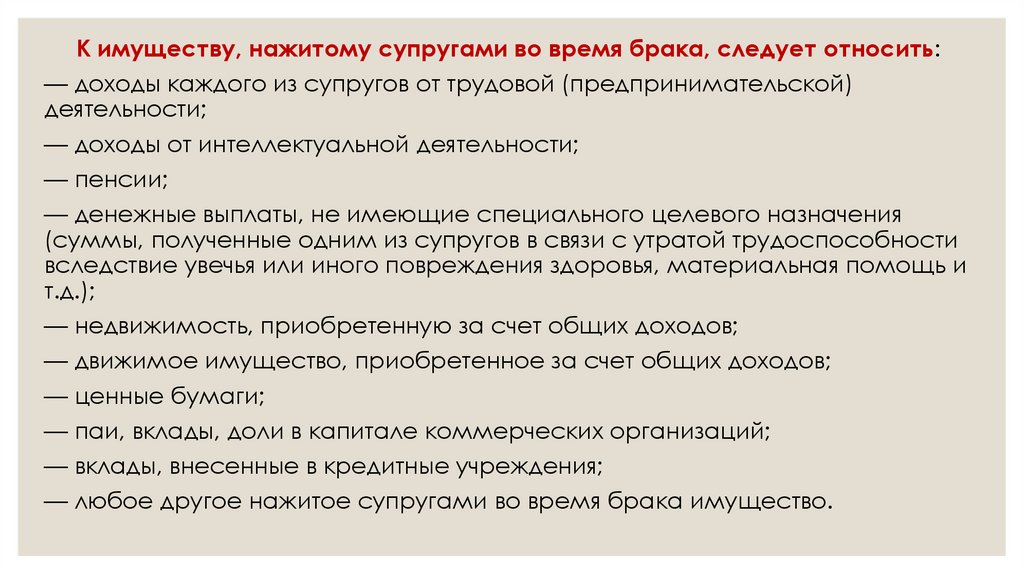 К имуществу, нажитому супругами во время брака, следует относить:

— доходы каждого из супругов от трудовой (предпринимательской) деятельности;

— доходы от интеллектуальной деятельности;

— пенсии;

— денежные выплаты, не имеющие специального целевого назначения (суммы, полученные одним из супругов в связи с утратой трудоспособности вследствие увечья или иного повреждения здоровья, материальная помощь и т.д.);

— недвижимость, приобретенную за счет общих доходов;

— движимое имущество, приобретенное за счет общих доходов;

— ценные бумаги;

— паи, вклады, доли в капитале коммерческих организаций;

— вклады, внесенные в кредитные учреждения;

— любое другое нажитое супругами во время брака имущество.